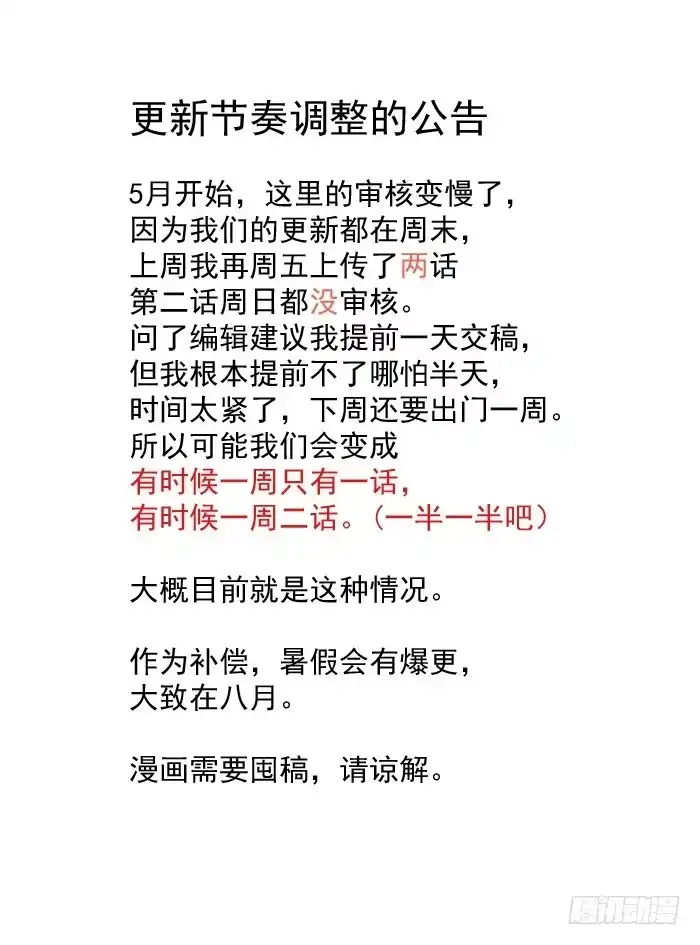 更新节奏调整的公告

5月开始，这里的审核变慢了，
因为我们的更新都在周末，
上周我再周五上传了两话
第二话周日都没审核。
问了编辑建议我提前一天交稿，
但我根本提前不了哪怕半天，
时间太紧了，下周还要出门一周。
所以可能我们会变成
有时候一周只有一话，
有时候一周二话。（一半一半吧）

大概目前就是这种情况。

作为补偿，暑假会有爆更，
大致在八月。

漫画需要囤稿，请谅解。

腾讯动漫